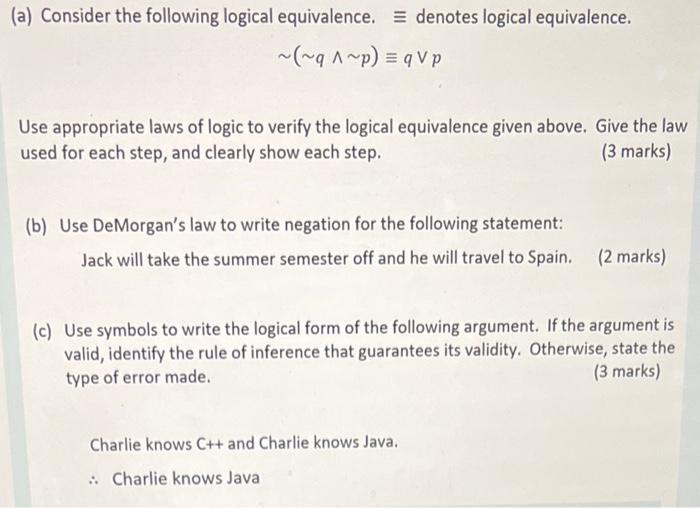 (a) Consider the following logical equivalence. $\equiv$ denotes logical equivalence.

$\sim(\sim q \wedge \sim p) \equiv q \vee p$

Use appropriate laws of logic to verify the logical equivalence given above. Give the law used for each step, and clearly show each step. (3 marks)

(b) Use DeMorgan's law to write negation for the following statement:

Jack will take the summer semester off and he will travel to Spain. (2 marks)

(c) Use symbols to write the logical form of the following argument. If the argument is valid, identify the rule of inference that guarantees its validity. Otherwise, state the type of error made. (3 marks)

Charlie knows C++ and Charlie knows Java.

$\therefore$ Charlie knows Java